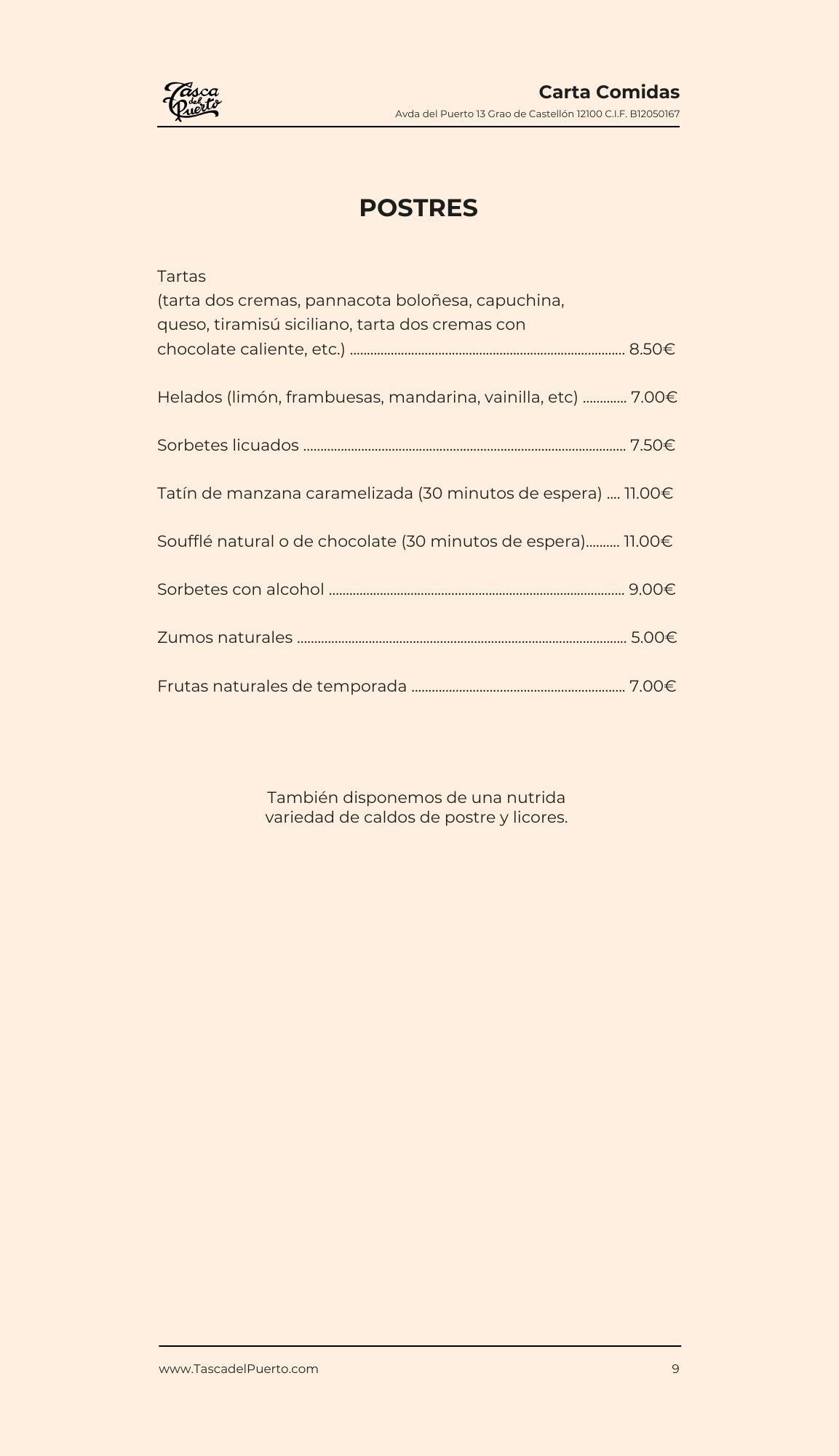 Tasca del Puerto

Carta Comidas
Avda del Puerto 13 Grao de Castellón 12100 C.I.F. B12050167

POSTRES

Tartas
(tarta dos cremas, pannacota boloñesa, capuchina, queso, tiramisú siciliano, tarta dos cremas con chocolate caliente, etc.) 8.50€

Helados (limón, frambuesas, mandarina, vainilla, etc) 7.00€

Sorbetes licuados 7.50€

Tatín de manzana caramelizada (30 minutos de espera) 11.00€

Soufflé natural o de chocolate (30 minutos de espera) 11.00€

Sorbetes con alcohol 9.00€

Zumos naturales 5.00€

Frutas naturales de temporada 7.00€

También disponemos de una nutrida variedad de caldos de postre y licores.

www.TascadelPuerto.com
9